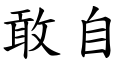 敢自